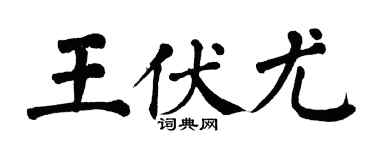 王伏尤
词典网